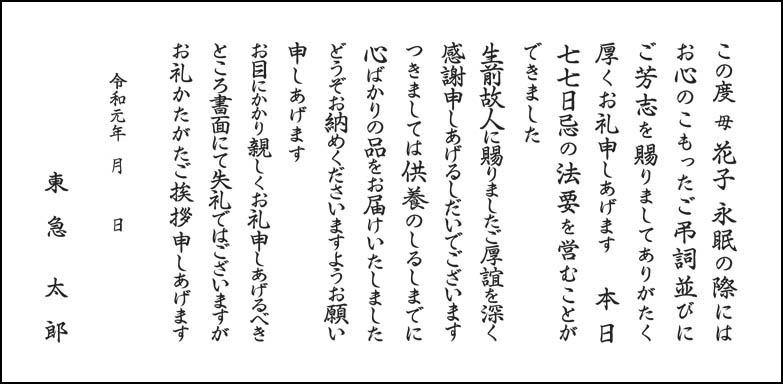 この度 母 花子 永眠の際には
お心のこもったご弔詞並びに
ご芳志を賜りましてありがたく
厚くお礼申しあげます　本日
七七日忌の法要を営むことが
できました
生前故人に賜りましたご厚誼を深く
感謝申しあげるしだいでございます
つきましては供養のしるしまでに
心ばかりの品をお届けいたしました
どうぞお納めくださいますようお願い
申しあげます
お目にかかり親しくお礼申しあげるべき
ところ書面にて失礼ではございますが
お礼かたがたご挨拶申しあげます

令和元年　月　日

東急　太郎